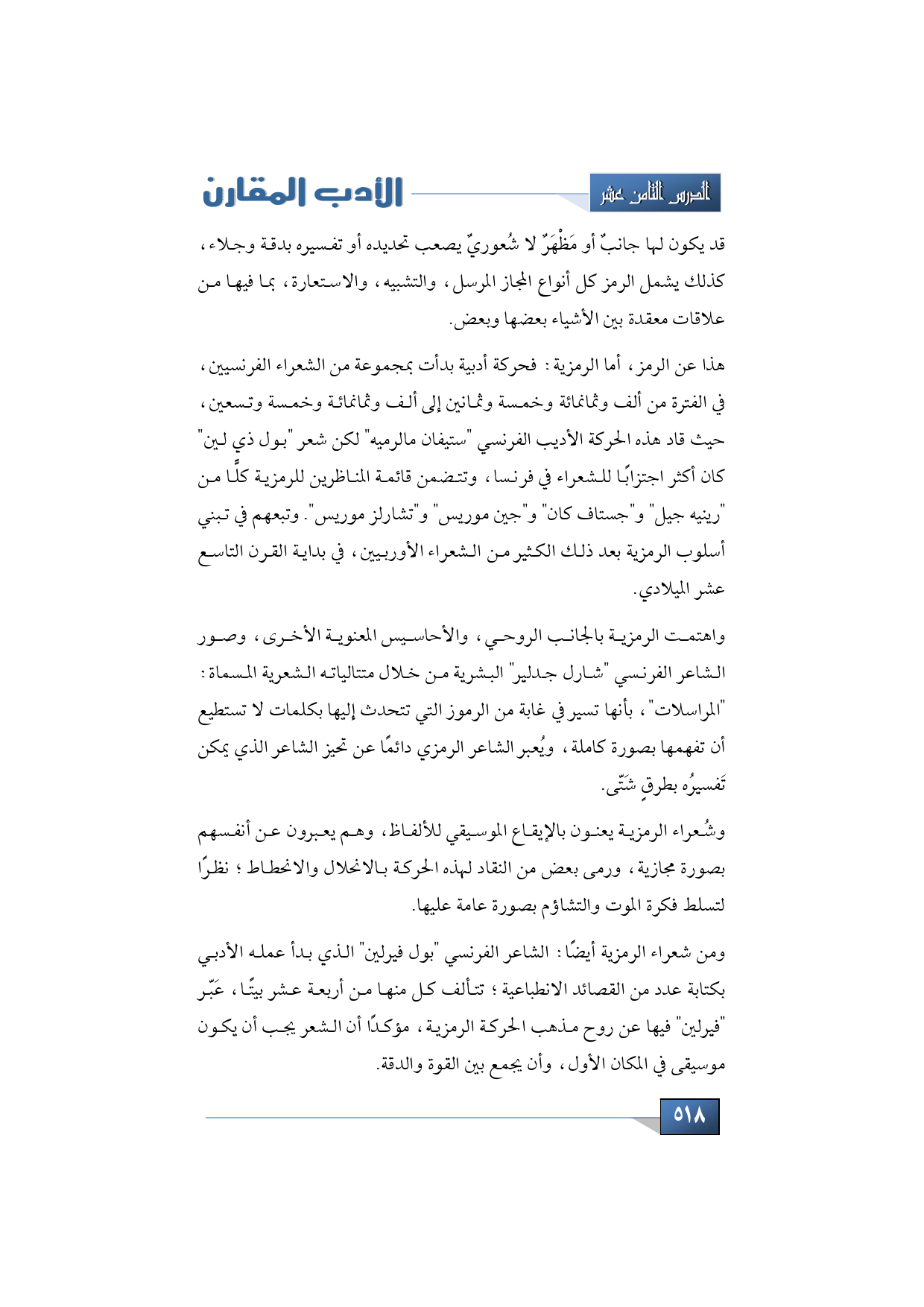 الدرس الثامن عشر

الأدب المقارن

قد يكون لها جانبٌ أو مَظْهَرٌ لا شُعوريٌ يصعب تحديده أو تفسيره بدقة وجلاء، كذلك يشمل الرمز كل أنواع المجاز المرسل، والتشبيه، والاستعارة، بما فيها من علاقات معقدة بين الأشياء بعضها وبعض.

هذا عن الرمز، أما الرمزية: فحركة أدبية بدأت بمجموعة من الشعراء الفرنسيين، في الفترة من ألف وثمانمائة وخمسة وثمانين إلى ألف وثمانمائة وخمسة وتسعين، حيث قاد هذه الحركة الأديب الفرنسي "ستيفان مالرميه" لكن شعر "بول ذي لين" كان أكثر اجتزابًا للشعراء في فرنسا، وتتضمن قائمة المناظرين للرمزية كلًّا من "رينيه جيل" و"جستاف كان" و"جين موريس" و"تشارلز موريس". وتبعهم في تبني أسلوب الرمزية بعد ذلك الكثير من الشعراء الأوربيين، في بداية القرن التاسع عشر الميلادي.

واهتمت الرمزية بالجانب الروحي، والأحاسيس المعنوية الأخرى، وصور الشاعر الفرنسي "شارل جدلير" البشرية من خلال متتالياته الشعرية المسماة: "المراسلات"، بأنها تسير في غابة من الرموز التي تتحدث إليها بكلمات لا تستطيع أن تفهمها بصورة كاملة، ويُعبر الشاعر الرمزي دائمًا عن تحيز الشاعر الذي يمكن تَفسيرُه بطرقٍ شَتّى.

وشُعراء الرمزية يعنون بالإيقاع الموسيقي للألفاظ، وهم يعبرون عن أنفسهم بصورة مجازية، ورمى بعض من النقاد لهذه الحركة بالانحلال والانحطاط؛ نظرًا لتسلط فكرة الموت والتشاؤم بصورة عامة عليها.

ومن شعراء الرمزية أيضًا: الشاعر الفرنسي "بول فيرلين" الذي بدأ عمله الأدبي بكتابة عدد من القصائد الانطباعية؛ تتألف كل منها من أربعة عشر بيتًا، عَبّر "فيرلين" فيها عن روح مذهب الحركة الرمزية، مؤكدًا أن الشعر يجب أن يكون موسيقى في المكان الأول، وأن يجمع بين القوة والدقة.

٥١٨